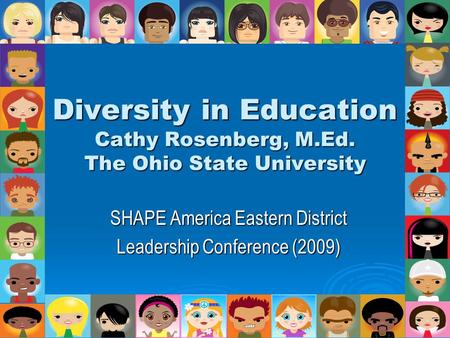 Diversity in Education
Cathy Rosenberg, M.Ed.
The Ohio State University

SHAPE America Eastern District
Leadership Conference (2009)